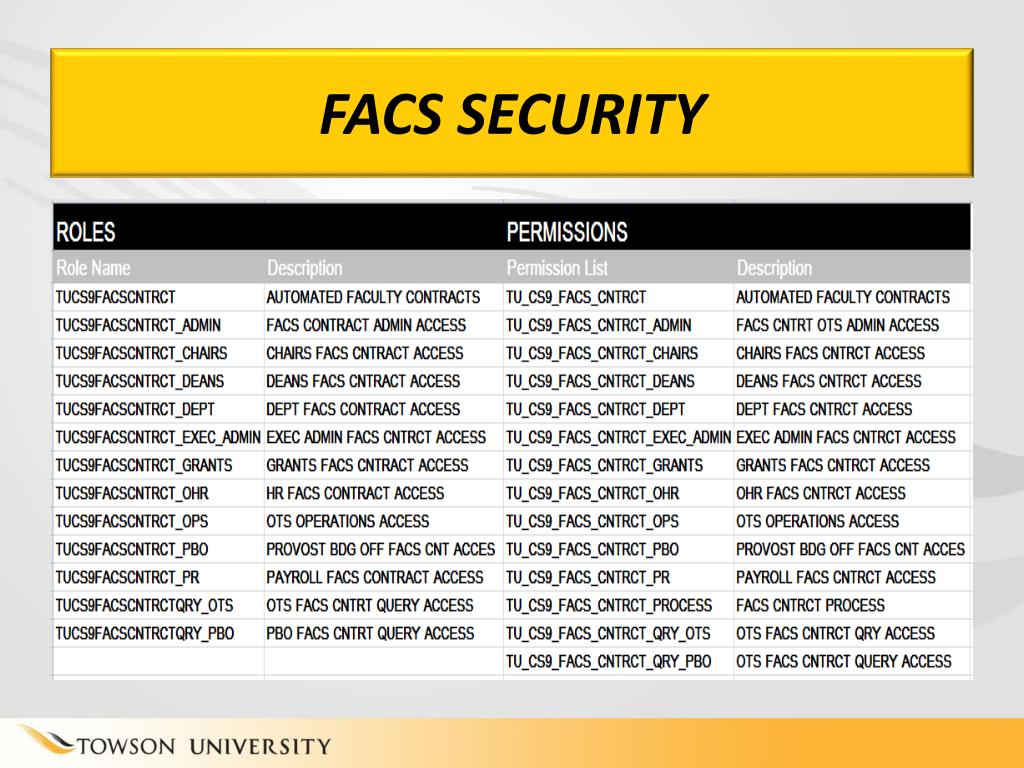 FACS SECURITY

| ROLES | | PERMISSIONS | |
|---|---|---|---|
| Role Name | Description | Permission List | Description |
| TUCS9FACSCNTRCT | AUTOMATED FACULTY CONTRACTS | TU_CS9_FACS_CNTRCT | AUTOMATED FACULTY CONTRACTS |
| TUCS9FACSCNTRCT_ADMIN | FACS CONTRACT ADMIN ACCESS | TU_CS9_FACS_CNTRCT_ADMIN | FACS CNTRT OTS ADMIN ACCESS |
| TUCS9FACSCNTRCT_CHAIRS | CHAIRS FACS CNTRACT ACCESS | TU_CS9_FACS_CNTRCT_CHAIRS | CHAIRS FACS CNTRCT ACCESS |
| TUCS9FACSCNTRCT_DEANS | DEANS FACS CNTRACT ACCESS | TU_CS9_FACS_CNTRCT_DEANS | DEANS FACS CNTRCT ACCESS |
| TUCS9FACSCNTRCT_DEPT | DEPT FACS CONTRACT ACCESS | TU_CS9_FACS_CNTRCT_DEPT | DEPT FACS CNTRCT ACCESS |
| TUCS9FACSCNTRCT_EXEC_ADMIN | EXEC ADMIN FACS CNTRCT ACCESS | TU_CS9_FACS_CNTRCT_EXEC_ADMIN | EXEC ADMIN FACS CNTRCT ACCESS |
| TUCS9FACSCNTRCT_GRANTS | GRANTS FACS CNTRACT ACCESS | TU_CS9_FACS_CNTRCT_GRANTS | GRANTS FACS CNTRCT ACCESS |
| TUCS9FACSCNTRCT_OHR | HR FACS CONTRACT ACCESS | TU_CS9_FACS_CNTRCT_OHR | OHR FACS CNTRCT ACCESS |
| TUCS9FACSCNTRCT_OPS | OTS OPERATIONS ACCESS | TU_CS9_FACS_CNTRCT_OPS | OTS OPERATIONS ACCESS |
| TUCS9FACSCNTRCT_PBO | PROVOST BDG OFF FACS CNT ACCES | TU_CS9_FACS_CNTRCT_PBO | PROVOST BDG OFF FACS CNT ACCES |
| TUCS9FACSCNTRCT_PR | PAYROLL FACS CONTRACT ACCESS | TU_CS9_FACS_CNTRCT_PR | PAYROLL FACS CNTRCT ACCESS |
| TUCS9FACSCNTRCTQRY_OTS | OTS FACS CNTRT QUERY ACCESS | TU_CS9_FACS_CNTRCT_PROCESS | FACS CNTRCT PROCESS |
| TUCS9FACSCNTRCTQRY_PBO | PBO FACS CNTRT QUERY ACCESS | TU_CS9_FACS_CNTRCT_QRY_OTS | OTS FACS CNTRCT QRY ACCESS |
| | | TU_CS9_FACS_CNTRCT_QRY_PBO | OTS FACS CNTRCT QUERY ACCESS |

TOWSON UNIVERSITY